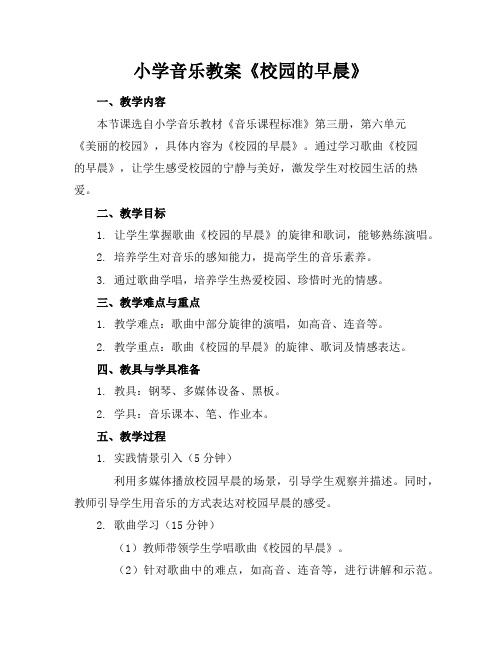 小学音乐教案《校园的早晨》

一、教学内容

本节课选自小学音乐教材《音乐课程标准》第三册，第六单元《美丽的校园》，具体内容为《校园的早晨》。通过学习歌曲《校园的早晨》，让学生感受校园的宁静与美好，激发学生对校园生活的热爱。

二、教学目标

1. 让学生掌握歌曲《校园的早晨》的旋律和歌词，能够熟练演唱。

2. 培养学生对音乐的感知能力，提高学生的音乐素养。

3. 通过歌曲学唱，培养学生热爱校园、珍惜时光的情感。

三、教学难点与重点

1. 教学难点：歌曲中部分旋律的演唱，如高音、连音等。

2. 教学重点：歌曲《校园的早晨》的旋律、歌词及情感表达。

四、教具与学具准备

1. 教具：钢琴、多媒体设备、黑板。

2. 学具：音乐课本、笔、作业本。

五、教学过程

1. 实践情景引入（5分钟）

利用多媒体播放校园早晨的场景，引导学生观察并描述。同时，教师引导学生用音乐的方式表达对校园早晨的感受。

2. 歌曲学习（15分钟）

（1）教师带领学生学唱歌曲《校园的早晨》。

（2）针对歌曲中的难点，如高音、连音等，进行讲解和示范。